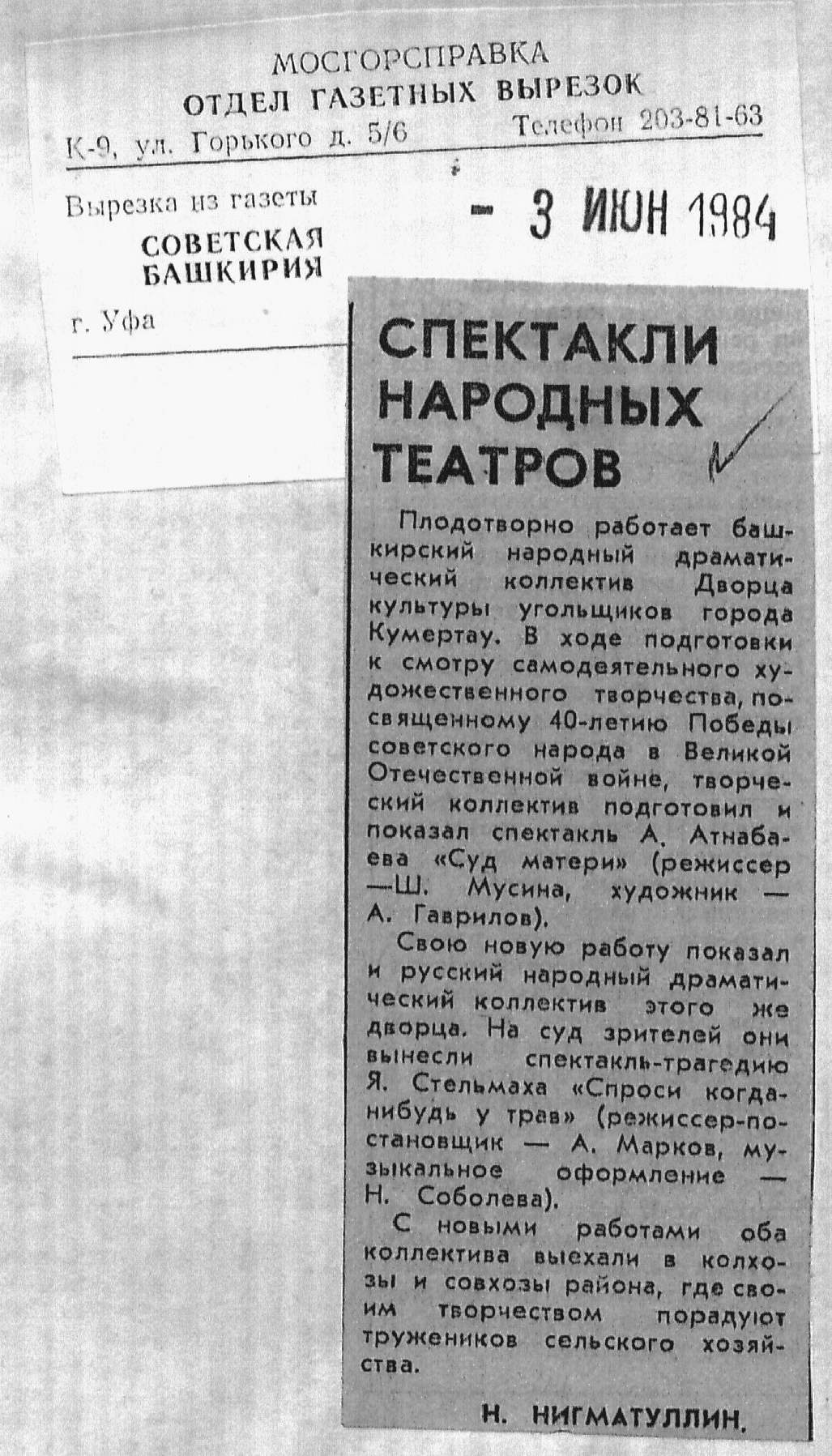 МОСГОРСПРАВКА
ОТДЕЛ ГАЗЕТНЫХ ВЫРЕЗОК
К-9, ул. Горького д. 5/6 Телефон 203-81-63

Вырезка из газеты
СОВЕТСКАЯ БАШКИРИЯ
г. Уфа

- 3 ИЮН 1984

СПЕКТАКЛИ НАРОДНЫХ ТЕАТРОВ

Плодотворно работает башкирский народный драматический коллектив Дворца культуры угольщиков города Кумертау. В ходе подготовки к смотру самодеятельного художественного творчества, посвященному 40-летию Победы советского народа в Великой Отечественной войне, творческий коллектив подготовил и показал спектакль А. Атнабаева «Суд матери» (режиссер —Ш. Мусина, художник — А. Гаврилов).

Свою новую работу показал и русский народный драматический коллектив этого же дворца. На суд зрителей они вынесли спектакль-трагедию Я. Стельмаха «Спроси когда-нибудь у трав» (режиссер-постановщик — А. Марков, музыкальное оформление — Н. Соболева).

С новыми работами оба коллектива выехали в колхозы и совхозы района, где своим творчеством порадуют тружеников сельского хозяйства.

Н. НИГМАТУЛЛИН.